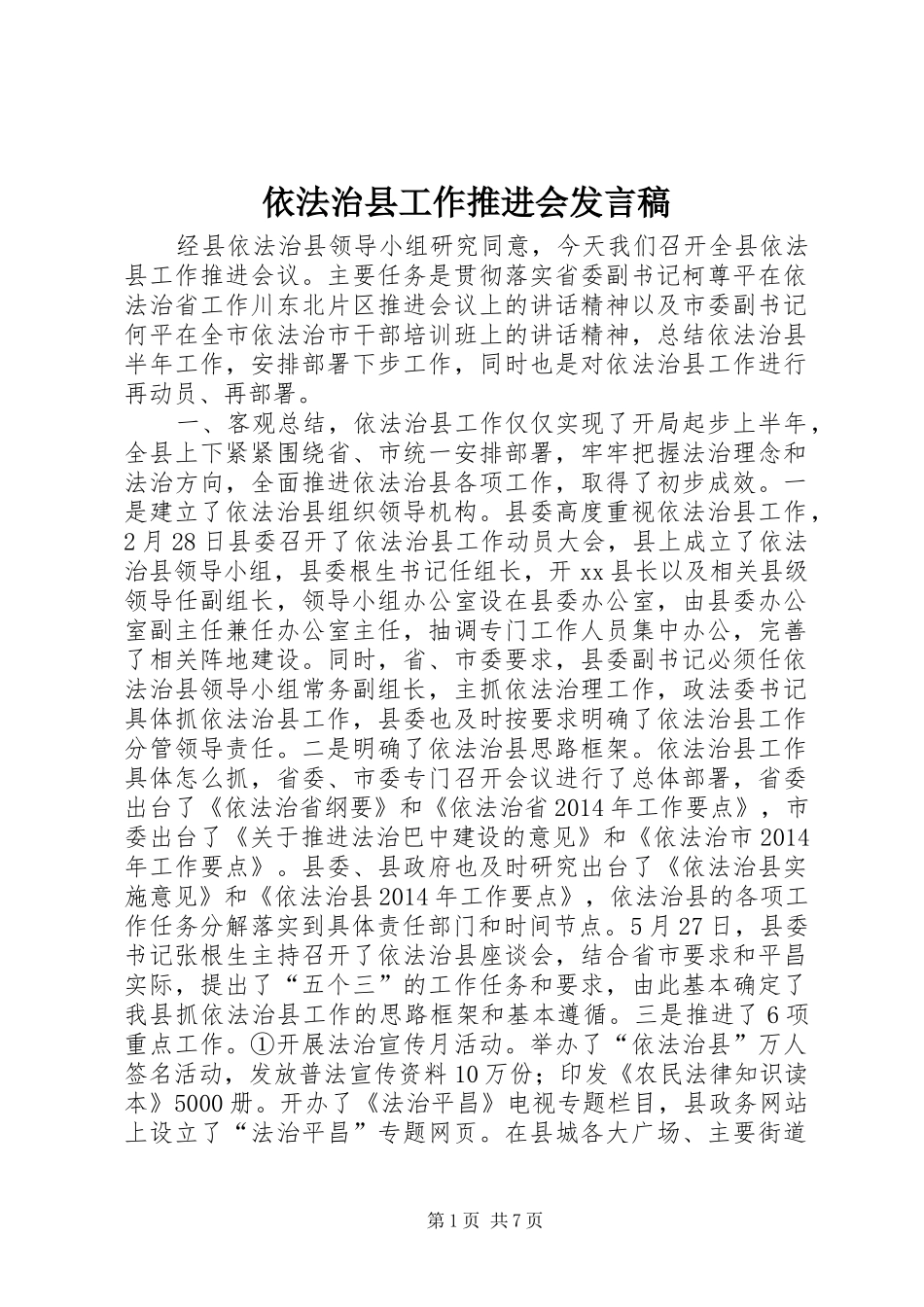 依法治县工作推进会发言稿

经县依法治县领导小组研究同意，今天我们召开全县依法县工作推进会议。主要任务是贯彻落实省委副书记柯尊平在依法治省工作川东北片区推进会议上的讲话精神以及市委副书记何平在全市依法治市干部培训班上的讲话精神，总结依法治县半年工作，安排部署下步工作，同时也是对依法治县工作进行再动员、再部署。

一、客观总结，依法治县工作仅仅实现了开局起步上半年，全县上下紧紧围绕省、市统一安排部署，牢牢把握法治理念和法治方向，全面推进依法治县各项工作，取得了初步成效。一是建立了依法治县组织领导机构。县委高度重视依法治县工作，2月28日县委召开了依法治县工作动员大会，县上成立了依法治县领导小组，县委根生书记任组长，开xx县长以及相关县级领导任副组长，领导小组办公室设在县委办公室，由县委办公室副主任兼任办公室主任，抽调专门工作人员集中办公，完善了相关阵地建设。同时，省、市委要求，县委副书记必须任依法治县领导小组常务副组长，主抓依法治理工作，政法委书记具体抓依法治县工作，县委也及时按要求明确了依法治县工作分管领导责任。二是明确了依法治县思路框架。依法治县工作具体怎么抓，省委、市委专门召开会议进行了总体部署，省委出台了《依法治省纲要》和《依法治省2014年工作要点》，市委出台了《关于推进法治巴中建设的意见》和《依法治市2014年工作要点》。县委、县政府也及时研究出台了《依法治县实施意见》和《依法治县2014年工作要点》，依法治县的各项工作任务分解落实到具体责任部门和时间节点。5月27日，县委书记张根生主持召开了依法治县座谈会，结合省市要求和平昌实际，提出了“五个三”的工作任务和要求，由此基本确定了我县抓依法治县工作的思路框架和基本遵循。三是推进了6项重点工作。①开展法治宣传月活动。举办了“依法治县”万人签名活动，发放普法宣传资料10万份；印发《农民法律知识读本》5000册。开办了《法治平昌》电视专题栏目，县政务网站上设立了“法治平昌”专题网页。在县城各大广场、主要街道

第1页 共7页